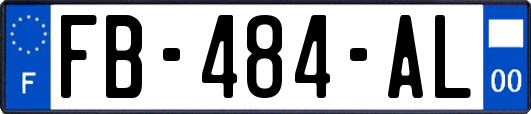 F

FB-484-AL

00